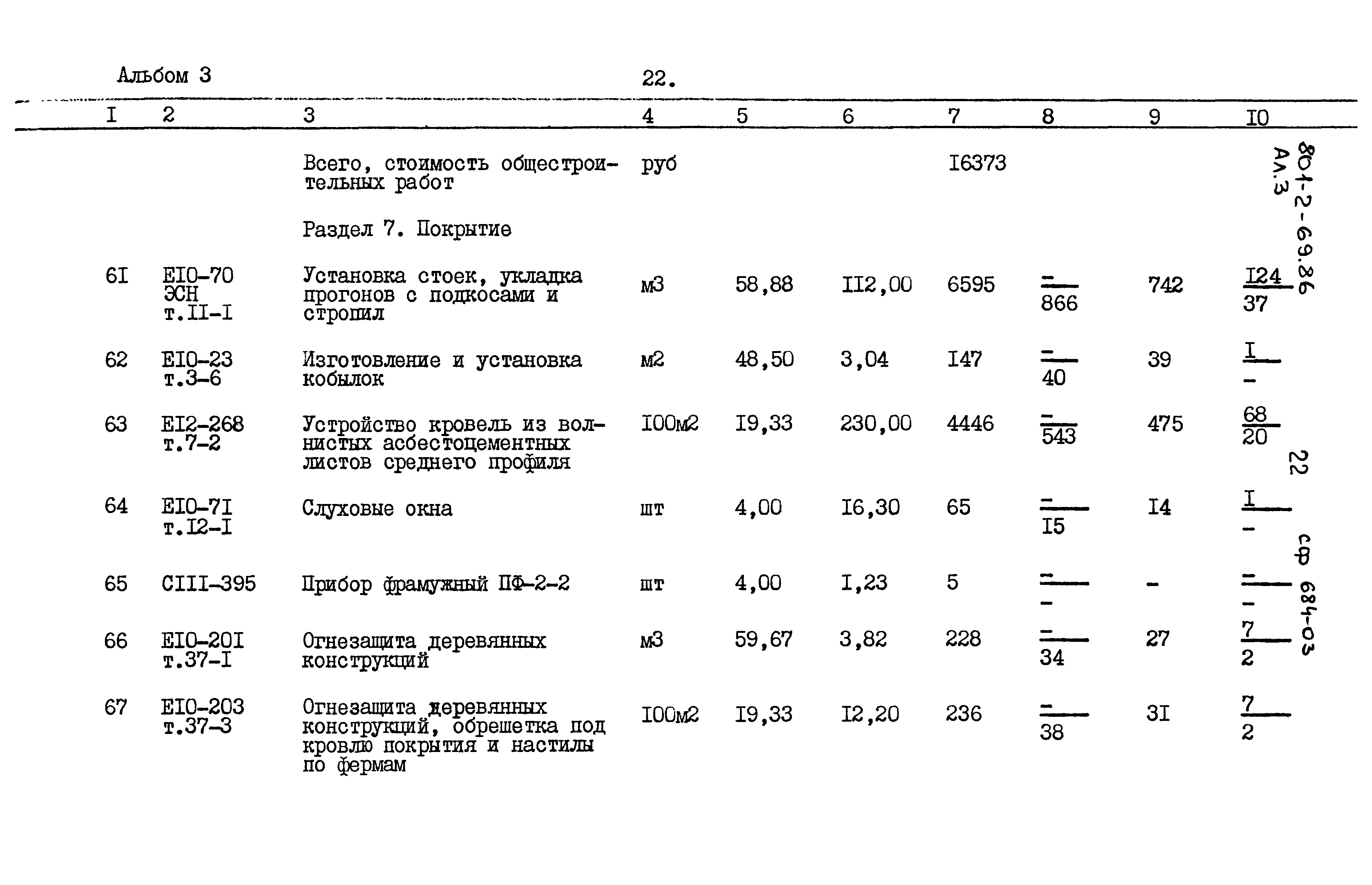 Альбом 3

22.

| I | 2 | 3 | 4 | 5 | 6 | 7 | 8 | 9 | I0 |
|---|---|---|---|---|---|---|---|---|---|
| | | Всего, стоимость общестроительных работ | руб | | | I6373 | | | |
| | | Раздел 7. Покрытие | | | | | | | |
| 6I | EI0-70 ЭСН т.II-I | Установка стоек, укладка прогонов с подкосами и стропил | м3 | 58,88 | II2,00 | 6595 | $\frac{-}{866}$ | 742 | $\frac{I24}{37}$ |
| 62 | EI0-23 т.3-6 | Изготовление и установка кобылок | м2 | 48,50 | 3,04 | I47 | $\frac{-}{40}$ | 39 | $\frac{I}{-}$ |
| 63 | EI2-268 т.7-2 | Устройство кровель из волнистых асбестоцементных листов среднего профиля | I00м2 | I9,33 | 230,00 | 4446 | $\frac{-}{543}$ | 475 | $\frac{68}{20}$ |
| 64 | EI0-7I т.I2-I | Слуховые окна | шт | 4,00 | I6,30 | 65 | $\frac{-}{I5}$ | I4 | $\frac{I}{-}$ |
| 65 | CIII-395 | Прибор фрамужный ПФ-2-2 | шт | 4,00 | I,23 | 5 | $\frac{-}{-}$ | - | $\frac{-}{-}$ |
| 66 | EI0-20I т.37-I | Огнезащита деревянных конструкций | м3 | 59,67 | 3,82 | 228 | $\frac{-}{34}$ | 27 | $\frac{7}{2}$ |
| 67 | EI0-203 т.37-3 | Огнезащита деревянных конструкций, обрешетка под кровлю покрытия и настилы по фермам | I00м2 | I9,33 | I2,20 | 236 | $\frac{-}{38}$ | 3I | $\frac{7}{2}$ |

801-2-69.86 Ал.3

22

сф 684-03